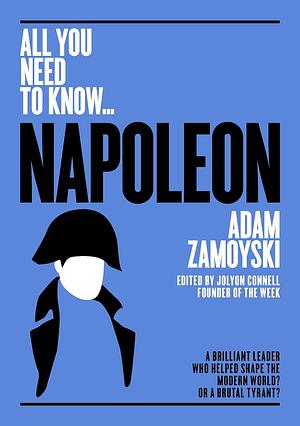 ALL YOU NEED TO KNOW...

NAPOLEON

ADAM ZAMOYSKI

EDITED BY JOLYON CONNELL
FOUNDER OF THE WEEK

A BRILLIANT LEADER WHO HELPED SHAPE THE MODERN WORLD? OR A BRUTAL TYRANT?